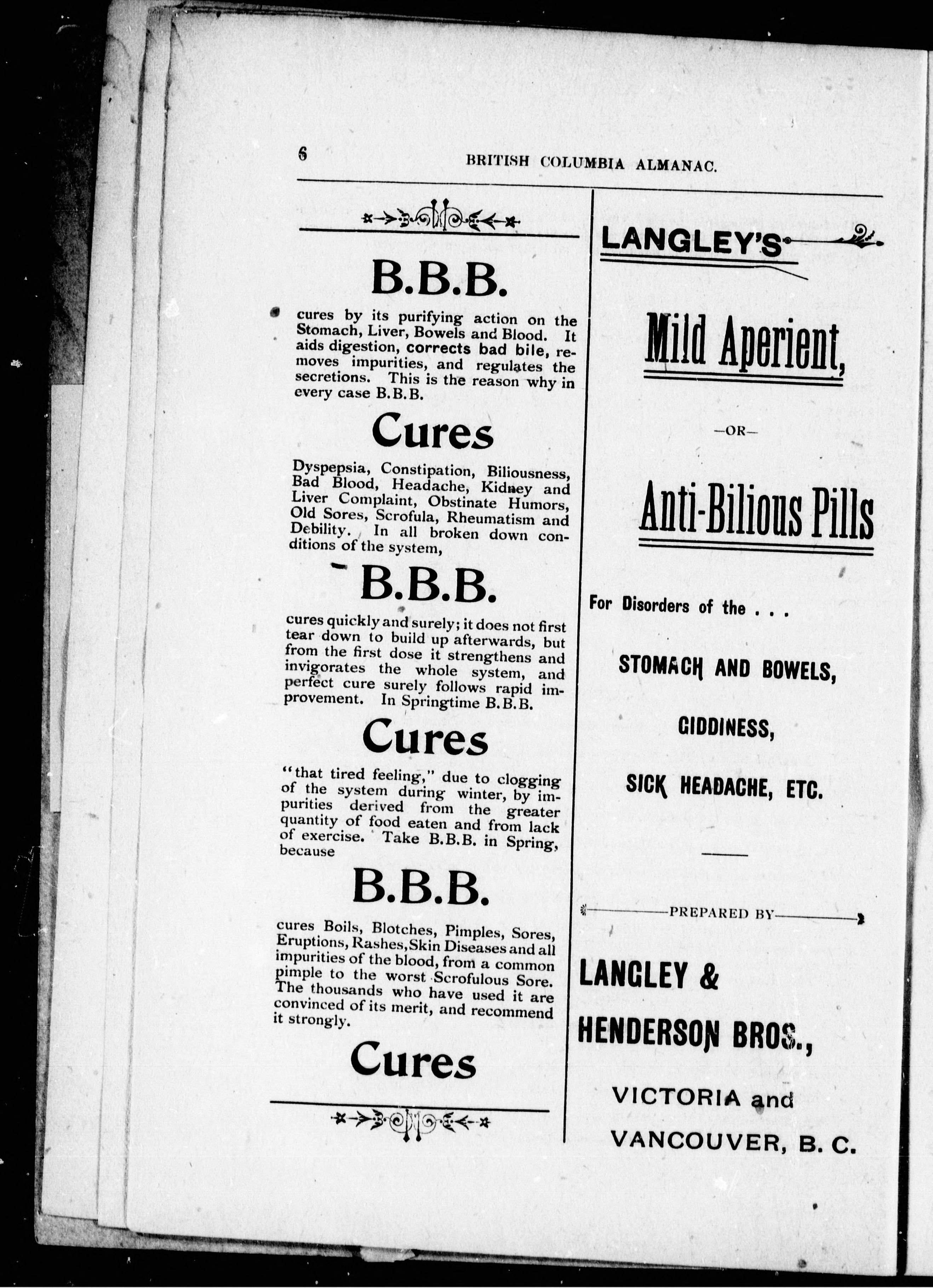 6 BRITISH COLUMBIA ALMANAC.

B.B.B.

cures by its purifying action on the Stomach, Liver, Bowels and Blood. It aids digestion, corrects bad bile, removes impurities, and regulates the secretions. This is the reason why in every case B.B.B.

Cures

Dyspepsia, Constipation, Biliousness, Bad Blood, Headache, Kidney and Liver Complaint, Obstinate Humors, Old Sores, Scrofula, Rheumatism and Debility. In all broken down conditions of the system,

B.B.B.

cures quickly and surely; it does not first tear down to build up afterwards, but from the first dose it strengthens and invigorates the whole system, and perfect cure surely follows rapid improvement. In Springtime B.B.B.

Cures

"that tired feeling," due to clogging of the system during winter, by impurities derived from the greater quantity of food eaten and from lack of exercise. Take B.B.B. in Spring, because

B.B.B.

cures Boils, Blotches, Pimples, Sores, Eruptions, Rashes, Skin Diseases and all impurities of the blood, from a common pimple to the worst Scrofulous Sore. The thousands who have used it are convinced of its merit, and recommend it strongly.

Cures

LANGLEY'S

Mild Aperient,

—OR—

Anti-Bilious Pills

For Disorders of the . . .

STOMACH AND BOWELS,

GIDDINESS,

SICK HEADACHE, ETC.

PREPARED BY

LANGLEY &

HENDERSON BROS.,

VICTORIA and

VANCOUVER, B. C.